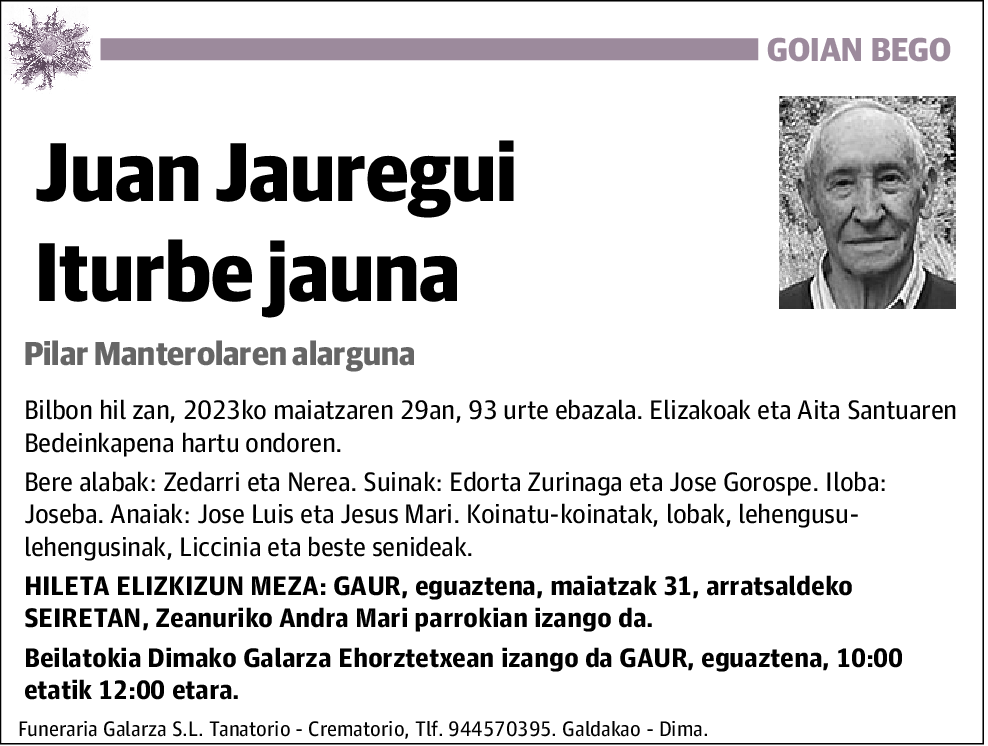 GOIAN BEGO

Juan Jauregui Iturbe jauna

Pilar Manterolaren alarguna

Bilbon hil zan, 2023ko maiatzaren 29an, 93 urte ebazala. Elizakoak eta Aita Santuaren Bedeinkapena hartu ondoren.

Bere alabak: Zedarri eta Nerea. Suinak: Edorta Zurinaga eta Jose Gorospe. Iloba: Joseba. Anaiak: Jose Luis eta Jesus Mari. Koinatu-koinatak, lobak, lehengusu-lehengusinak, Liccinia eta beste senideak.

HILETA ELIZKIZUN MEZA: GAUR, eguaztena, maiatzak 31, arratsaldeko SEIRETAN, Zeanuriko Andra Mari parrokian izango da.

Beilatokia Dimako Galarza Ehorztetxean izango da GAUR, eguaztena, 10:00 etatik 12:00 etara.

Funeraria Galarza S.L. Tanatorio - Crematorio, Tlf. 944570395. Galdakao - Dima.